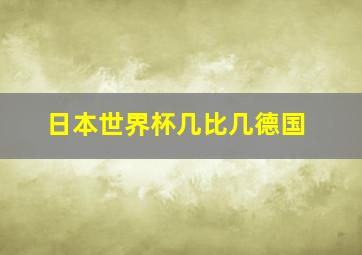 日本世界杯几比几德国